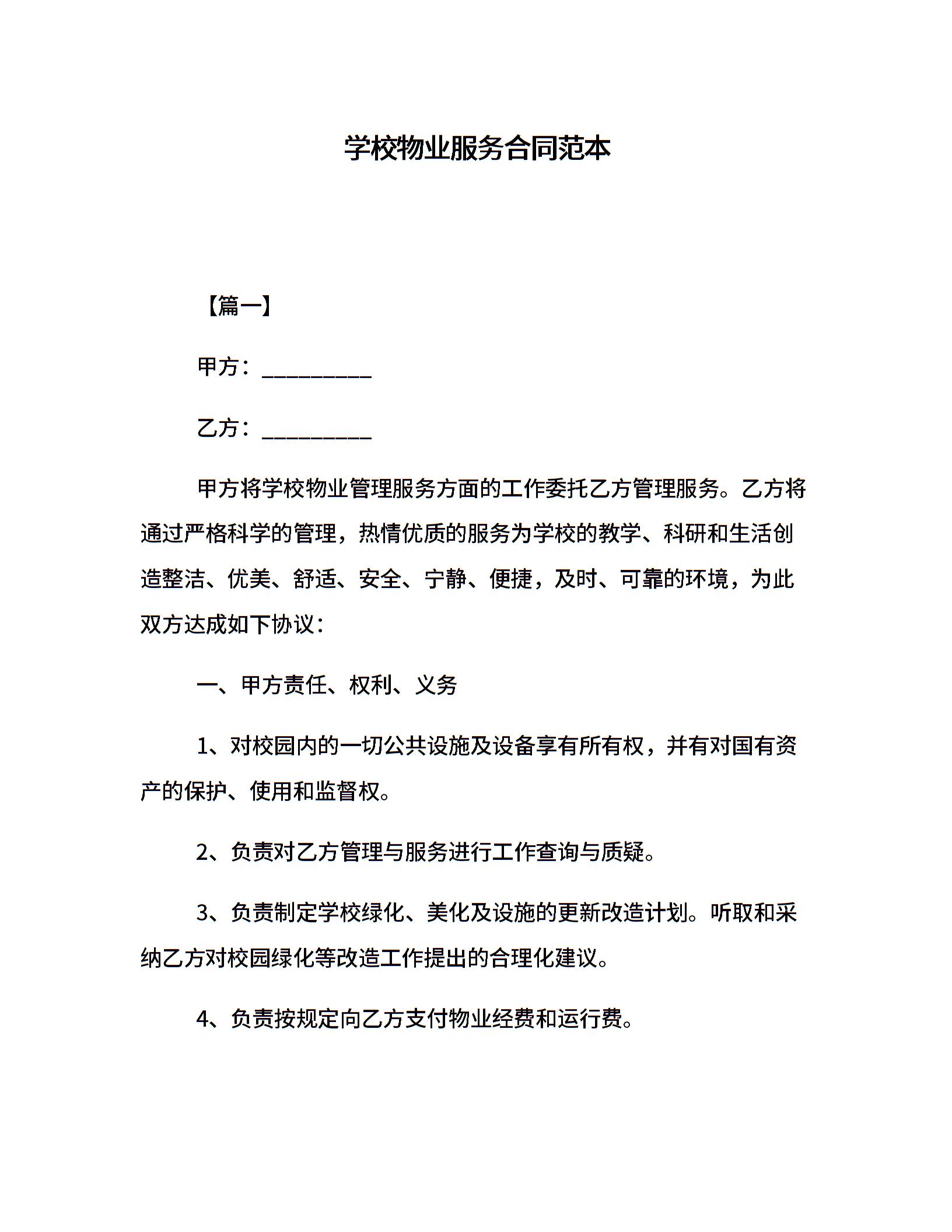 学校物业服务合同范本

【篇一】

甲方：__________

乙方：__________

甲方将学校物业管理服务方面的工作委托乙方管理服务。乙方将通过严格科学的管理，热情优质的服务为学校的教学、科研和生活创造整洁、优美、舒适、安全、宁静、便捷，及时、可靠的环境，为此双方达成如下协议：

一、甲方责任、权利、义务

1、对校园内的一切公共设施及设备享有所有权，并有对国有资产的保护、使用和监督权。

2、负责对乙方管理与服务进行工作查询与质疑。

3、负责制定学校绿化、美化及设施的更新改造计划。听取和采纳乙方对校园绿化等改造工作提出的合理化建议。

4、负责按规定向乙方支付物业经费和运行费。